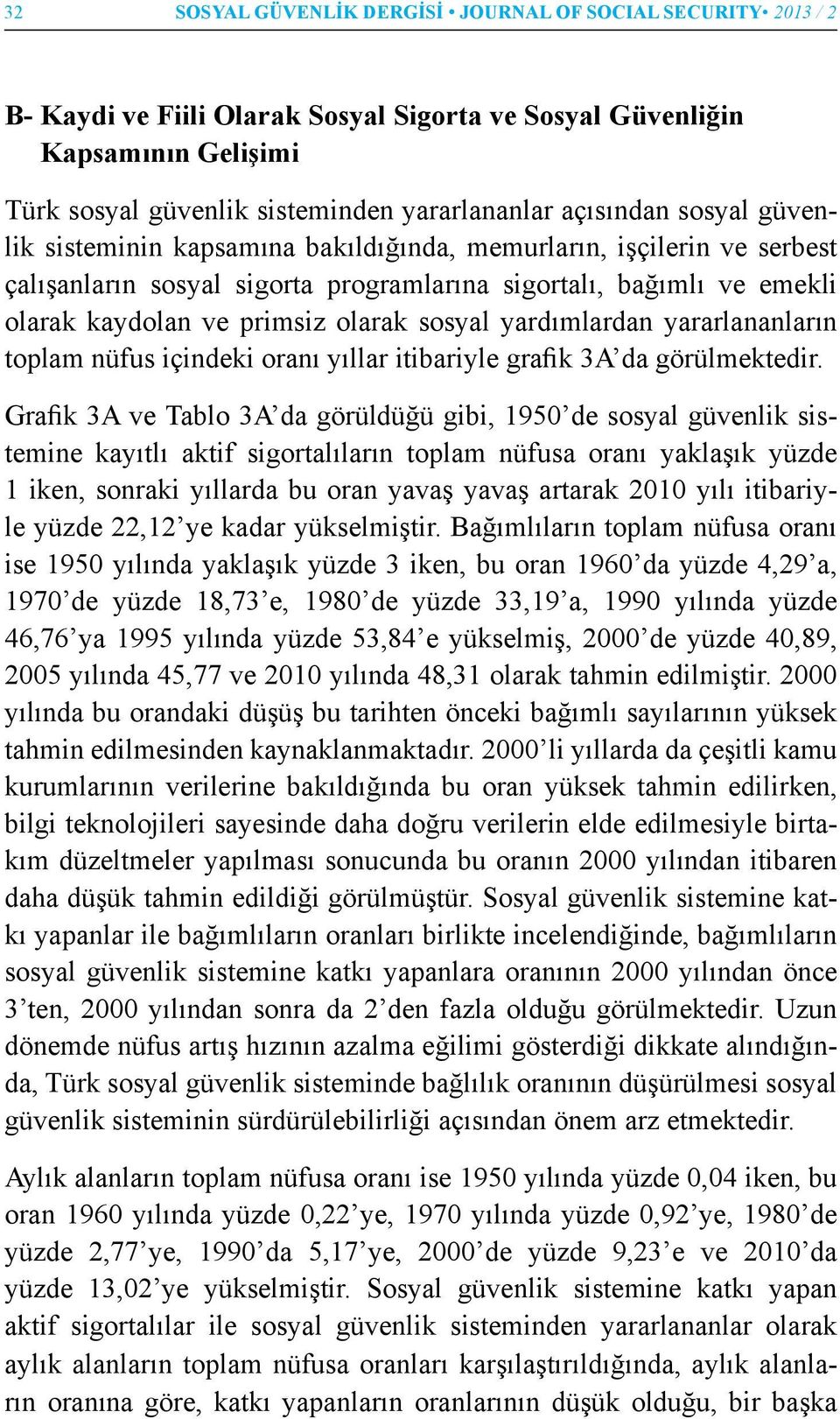 32 SOSYAL GÜVENLİK DERGİSİ • JOURNAL OF SOCIAL SECURITY• 2013 / 2

B- Kaydi ve Fiili Olarak Sosyal Sigorta ve Sosyal Güvenliğin Kapsamının Gelişimi

Türk sosyal güvenlik sisteminden yararlananlar açısından sosyal güvenlik sisteminin kapsamına bakıldığında, memurların, işçilerin ve serbest çalışanların sosyal sigorta programlarına sigortalı, bağımlı ve emekli olarak kaydolan ve primsiz olarak sosyal yardımlardan yararlananların toplam nüfus içindeki oranı yıllar itibariyle grafik 3A'da görülmektedir.

Grafik 3A ve Tablo 3A'da görüldüğü gibi, 1950'de sosyal güvenlik sistemine kayıtlı aktif sigortalıların toplam nüfusa oranı yaklaşık yüzde 1 iken, sonraki yıllarda bu oran yavaş yavaş artarak 2010 yılı itibariyle yüzde 22,12'ye kadar yükselmiştir. Bağımlıların toplam nüfusa oranı ise 1950 yılında yaklaşık yüzde 3 iken, bu oran 1960'da yüzde 4,29'a, 1970'de yüzde 18,73'e, 1980'de yüzde 33,19'a, 1990 yılında yüzde 46,76'ya 1995 yılında yüzde 53,84'e yükselmiş, 2000'de yüzde 40,89, 2005 yılında 45,77 ve 2010 yılında 48,31 olarak tahmin edilmiştir. 2000 yılında bu orandaki düşüş bu tarihten önceki bağımlı sayılarının yüksek tahmin edilmesinden kaynaklanmaktadır. 2000'li yıllarda da çeşitli kamu kurumlarının verilerine bakıldığında bu oran yüksek tahmin edilirken, bilgi teknolojileri sayesinde daha doğru verilerin elde edilmesiyle birtakım düzeltmeler yapılması sonucunda bu oranın 2000 yılından itibaren daha düşük tahmin edildiği görülmüştür. Sosyal güvenlik sistemine katkı yapanlar ile bağımlıların oranları birlikte incelendiğinde, bağımlıların sosyal güvenlik sistemine katkı yapanlara oranının 2000 yılından önce 3'ten, 2000 yılından sonra da 2'den fazla olduğu görülmektedir. Uzun dönemde nüfus artış hızının azalma eğilimi gösterdiği dikkate alındığında, Türk sosyal güvenlik sisteminde bağlılık oranının düşürülmesi sosyal güvenlik sisteminin sürdürülebilirliği açısından önem arz etmektedir.

Aylık alanların toplam nüfusa oranı ise 1950 yılında yüzde 0,04 iken, bu oran 1960 yılında yüzde 0,22'ye, 1970 yılında yüzde 0,92'ye, 1980'de yüzde 2,77'ye, 1990'da 5,17'ye, 2000'de yüzde 9,23'e ve 2010'da yüzde 13,02'ye yükselmiştir. Sosyal güvenlik sistemine katkı yapan aktif sigortalılar ile sosyal güvenlik sisteminden yararlananlar olarak aylık alanların toplam nüfusa oranları karşılaştırıldığında, aylık alanların oranına göre, katkı yapanların oranlarının düşük olduğu, bir başka